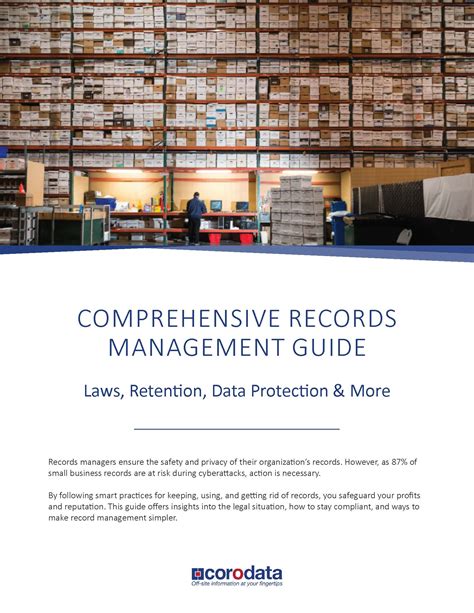 COMPREHENSIVE RECORDS MANAGEMENT GUIDE

Laws, Retention, Data Protection & More

Records managers ensure the safety and privacy of their organization's records. However, as 87% of small business records are at risk during cyberattacks, action is necessary.

By following smart practices for keeping, using, and getting rid of records, you safeguard your profits and reputation. This guide offers insights into the legal situation, how to stay compliant, and ways to make record management simpler.

corodata
Off-site information at your fingertips